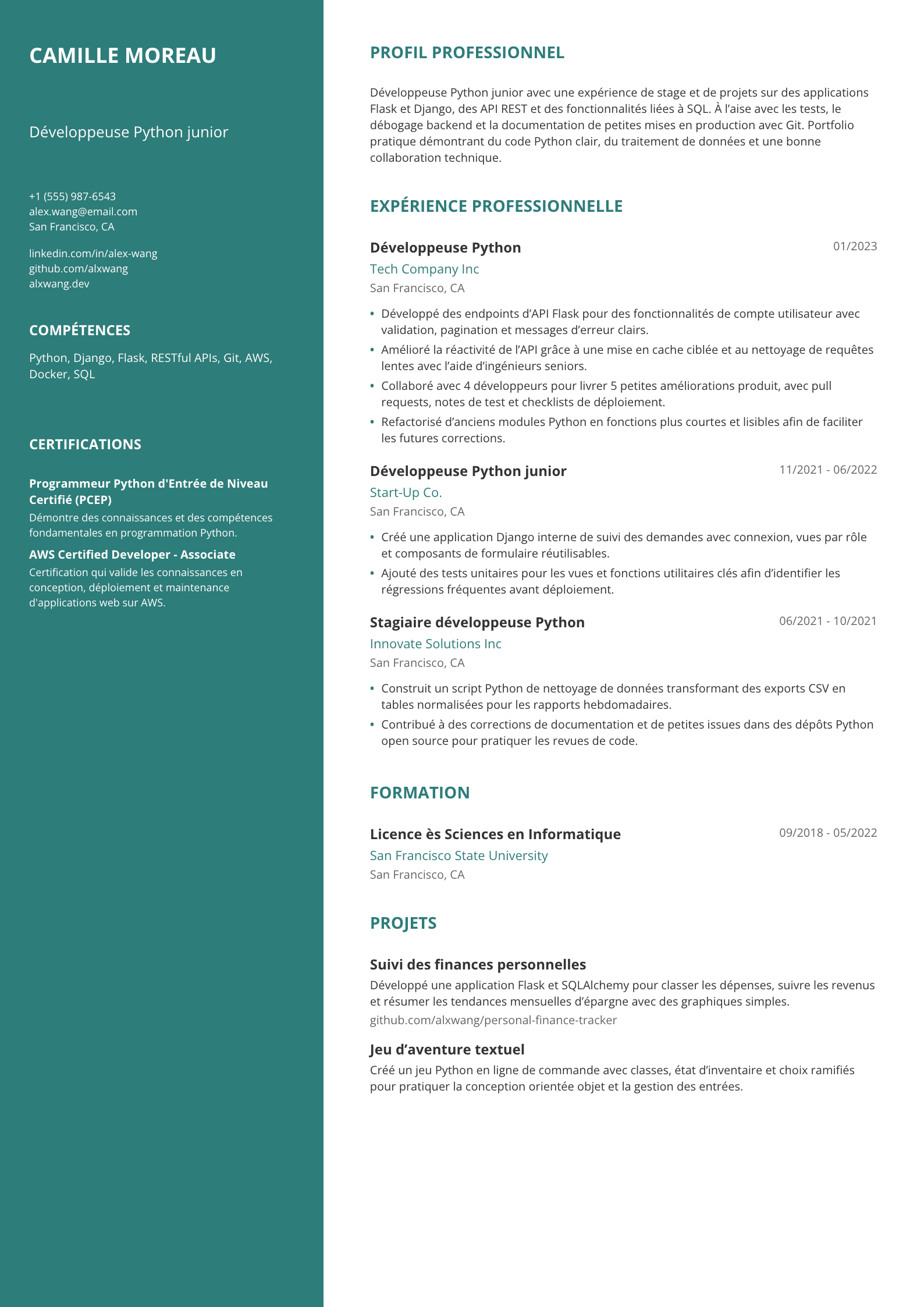 CAMILLE MOREAU

Développeuse Python junior

+1 (555) 987-6543
alex.wang@email.com
San Francisco, CA

linkedin.com/in/alex-wang
github.com/alxwang
alxwang.dev

COMPÉTENCES

Python, Django, Flask, RESTful APIs, Git, AWS, Docker, SQL

CERTIFICATIONS

Programmeur Python d'Entrée de Niveau Certifié (PCEP)
Démontre des connaissances et des compétences fondamentales en programmation Python.

AWS Certified Developer - Associate
Certification qui valide les connaissances en conception, déploiement et maintenance d'applications web sur AWS.

PROFIL PROFESSIONNEL

Développeuse Python junior avec une expérience de stage et de projets sur des applications Flask et Django, des API REST et des fonctionnalités liées à SQL. À l'aise avec les tests, le débogage backend et la documentation de petites mises en production avec Git. Portfolio pratique démontrant du code Python clair, du traitement de données et une bonne collaboration technique.

EXPÉRIENCE PROFESSIONNELLE

Développeuse Python
01/2023
Tech Company Inc
San Francisco, CA

• Développé des endpoints d'API Flask pour des fonctionnalités de compte utilisateur avec validation, pagination et messages d'erreur clairs.
• Amélioré la réactivité de l'API grâce à une mise en cache ciblée et au nettoyage de requêtes lentes avec l'aide d'ingénieurs seniors.
• Collaboré avec 4 développeurs pour livrer 5 petites améliorations produit, avec pull requests, notes de test et checklists de déploiement.
• Refactorisé d'anciens modules Python en fonctions plus courtes et lisibles afin de faciliter les futures corrections.

Développeuse Python junior
11/2021 - 06/2022
Start-Up Co.
San Francisco, CA

• Créé une application Django interne de suivi des demandes avec connexion, vues par rôle et composants de formulaire réutilisables.
• Ajouté des tests unitaires pour les vues et fonctions utilitaires clés afin d'identifier les régressions fréquentes avant déploiement.

Stagiaire développeuse Python
06/2021 - 10/2021
Innovate Solutions Inc
San Francisco, CA

• Construit un script Python de nettoyage de données transformant des exports CSV en tables normalisées pour les rapports hebdomadaires.
• Contribué à des corrections de documentation et de petites issues dans des dépôts Python open source pour pratiquer les revues de code.

FORMATION

Licence ès Sciences en Informatique
09/2018 - 05/2022
San Francisco State University
San Francisco, CA

PROJETS

Suivi des finances personnelles
Développé une application Flask et SQLAlchemy pour classer les dépenses, suivre les revenus et résumer les tendances mensuelles d'épargne avec des graphiques simples.
github.com/alxwang/personal-finance-tracker

Jeu d'aventure textuel
Créé un jeu Python en ligne de commande avec classes, état d'inventaire et choix ramifiés pour pratiquer la conception orientée objet et la gestion des entrées.